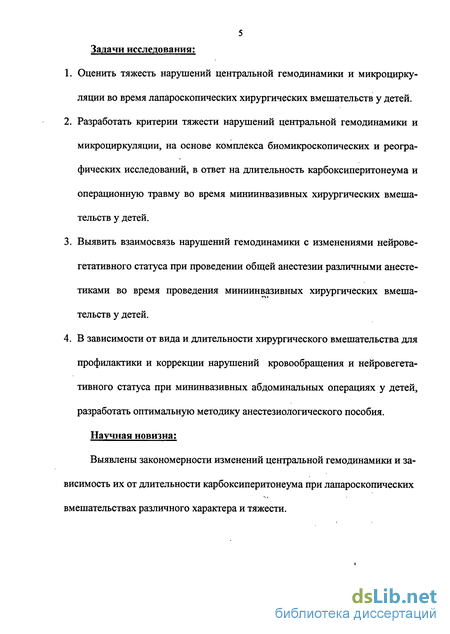 5

Задачи исследования:

1. Оценить тяжесть нарушений центральной гемодинамики и микроциркуляции во время лапароскопических хирургических вмешательств у детей.

2. Разработать критерии тяжести нарушений центральной гемодинамики и микроциркуляции, на основе комплекса биомикроскопических и реографических исследований, в ответ на длительность карбоксиперитонеума и операционную травму во время миниинвазивных хирургических вмешательств у детей.

3. Выявить взаимосвязь нарушений гемодинамики с изменениями нейровегетативного статуса при проведении общей анестезии различными анестетиками во время проведения миниинвазивных хирургических вмешательств у детей.

4. В зависимости от вида и длительности хирургического вмешательства для профилактики и коррекции нарушений кровообращения и нейровегетативного статуса при мининвазивных абдоминальных операциях у детей, разработать оптимальную методику анестезиологического пособия.

Научная новизна:

Выявлены закономерности изменений центральной гемодинамики и зависимость их от длительности карбоксиперитонеума при лапароскопических вмешательствах различного характера и тяжести.

dsLib.net
библиотека диссертаций